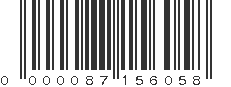 0 000087 156058